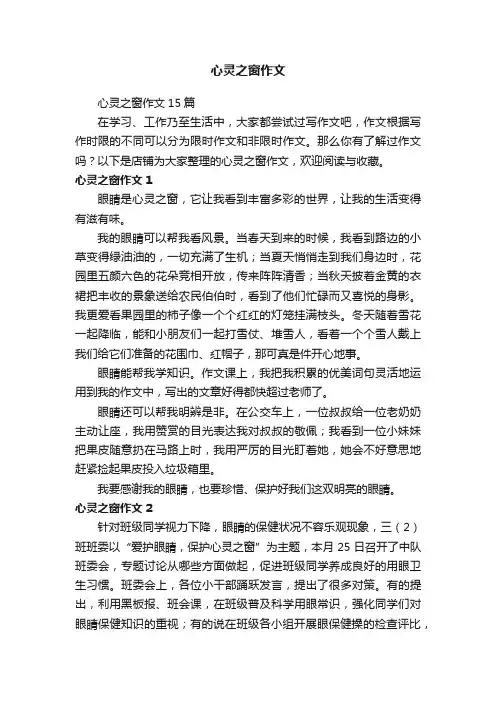 心灵之窗作文

心灵之窗作文15篇

在学习、工作乃至生活中，大家都尝试过写作文吧，作文根据写作时限的不同可以分为限时作文和非限时作文。那么你有了解过作文吗？以下是店铺为大家整理的心灵之窗作文，欢迎阅读与收藏。

心灵之窗作文1

眼睛是心灵之窗，它让我看到丰富多彩的世界，让我的生活变得有滋有味。

我的眼睛可以帮我看风景。当春天到来的时候，我看到路边的小草变得绿油油的，一切充满了生机；当夏天悄悄走到我们身边时，花园里五颜六色的花朵竞相开放，传来阵阵清香；当秋天披着金黄的衣裙把丰收的景象送给农民伯伯时，看到了他们忙碌而又喜悦的身影。我更爱看果园里的柿子像一个个红红的灯笼挂满枝头。冬天随着雪花一起降临，能和小朋友们一起打雪仗、堆雪人，看着一个个雪人戴上我们给它们准备的花围巾、红帽子，那可真是件开心地事。

眼睛能帮我学知识。作文课上，我把我积累的优美词句灵活地运用到我的作文中，写出的文章好得都快超过老师了。

眼睛还可以帮我明辨是非。在公交车上，一位叔叔给一位老奶奶主动让座，我用赞赏的目光表达我对叔叔的敬佩；我看到一位小妹妹把果皮随意扔在马路上时，我用严厉的目光盯着她，她会不好意思地赶紧捡起果皮投入垃圾箱里。

我要感谢我的眼睛，也要珍惜、保护好我们这双明亮的眼睛。

心灵之窗作文2

针对班级同学视力下降，眼睛的保健状况不容乐观现象，三（2）班班委以“爱护眼睛，保护心灵之窗”为主题，本月25日召开了中队班委会，专题讨论从哪些方面做起，促进班级同学养成良好的用眼卫生习惯。班委会上，各位小干部踊跃发言，提出了很多对策。有的提出，利用黑板报、班会课，在班级普及科学用眼常识，强化同学们对眼睛保健知识的重视；有的说在班级各小组开展眼保健操的检查评比，